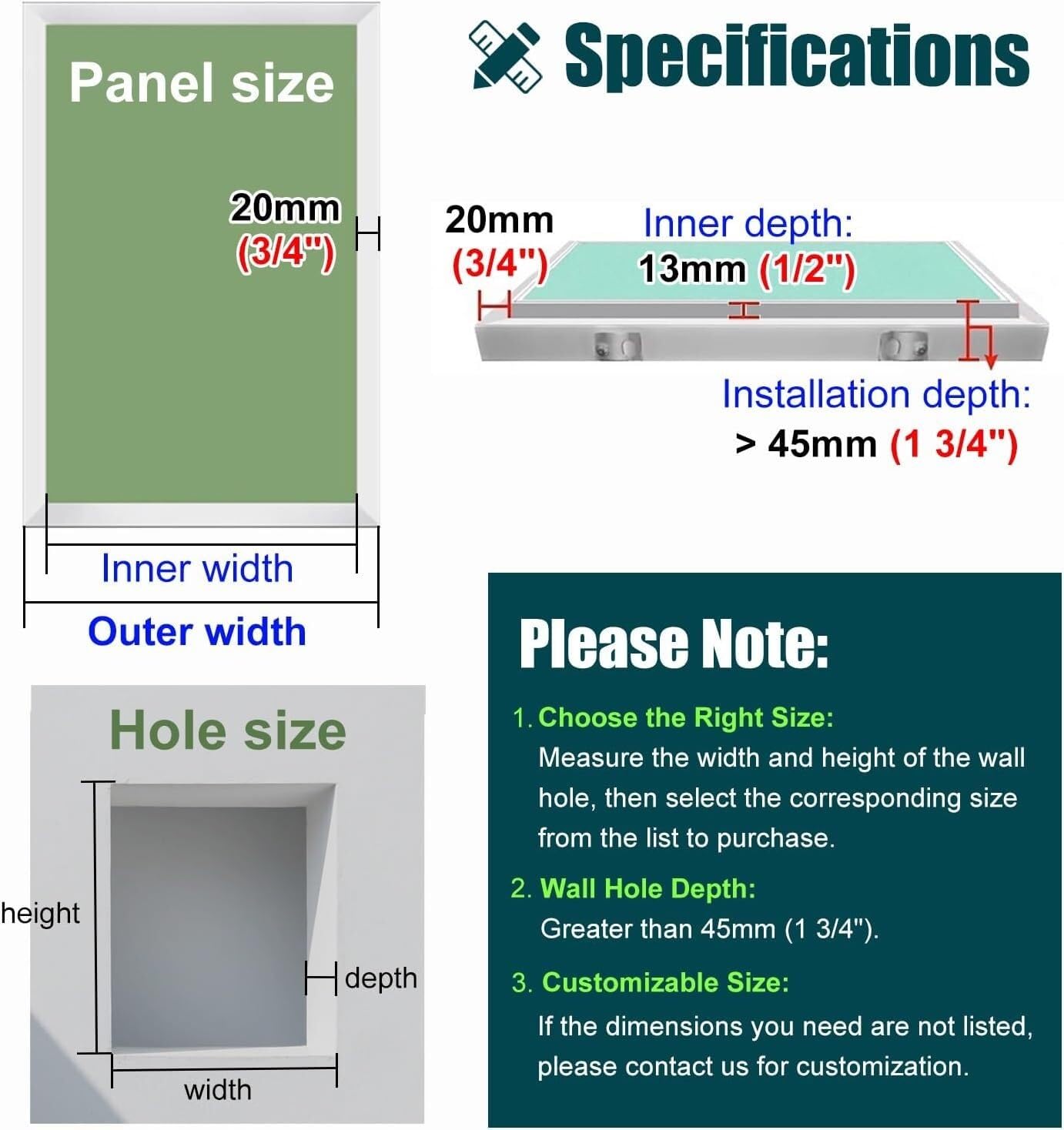 Panel size

20mm
(3/4")

Inner width

Outer width

Specifications

20mm
(3/4")

Inner depth:
13mm (1/2")

Installation depth:
> 45mm (1 3/4")

Hole size

height

depth

width

Please Note:

1. Choose the Right Size:
Measure the width and height of the wall hole, then select the corresponding size from the list to purchase.

2. Wall Hole Depth:
Greater than 45mm (1 3/4").

3. Customizable Size:
If the dimensions you need are not listed, please contact us for customization.